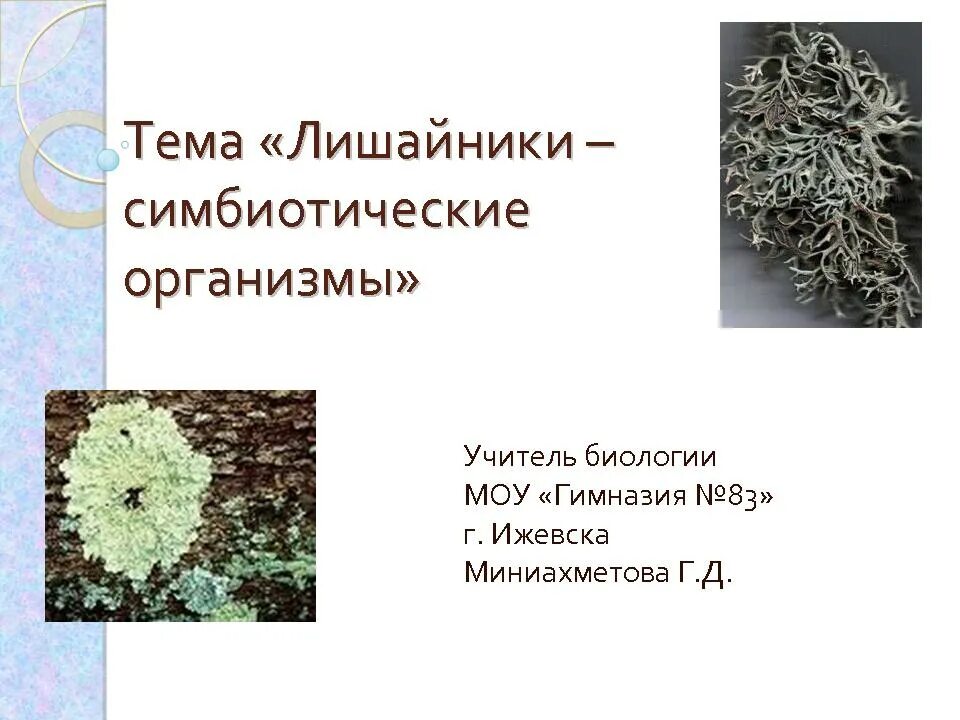 Тема «Лишайники – симбиотические организмы»

Учитель биологии
МОУ «Гимназия №83»
г. Ижевска
Миниахметова Г.Д.